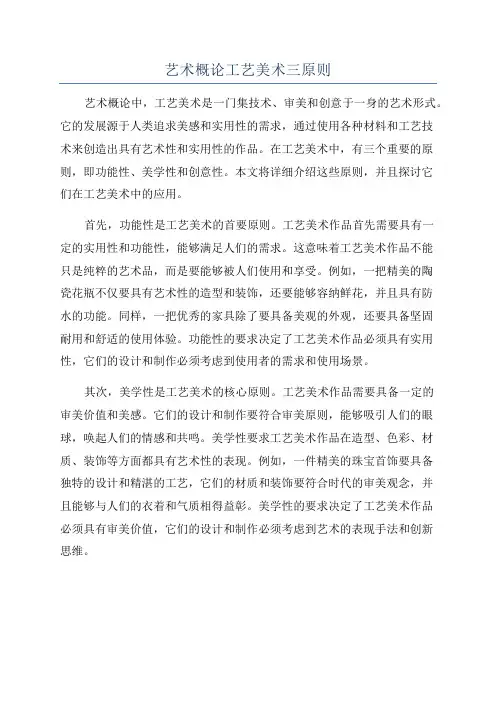 艺术概论工艺美术三原则

艺术概论中，工艺美术是一门集技术、审美和创意于一身的艺术形式。它的发展源于人类追求美感和实用性的需求，通过使用各种材料和工艺技术来创造出具有艺术性和实用性的作品。在工艺美术中，有三个重要的原则，即功能性、美学性和创意性。本文将详细介绍这些原则，并且探讨它们在工艺美术中的应用。

首先，功能性是工艺美术的首要原则。工艺美术作品首先需要具有一定的实用性和功能性，能够满足人们的需求。这意味着工艺美术作品不能只是纯粹的艺术品，而是要能够被人们使用和享受。例如，一把精美的陶瓷花瓶不仅要具有艺术性的造型和装饰，还要能够容纳鲜花，并且具有防水的功能。同样，一把优秀的家具除了要具备美观的外观，还要具备坚固耐用和舒适的使用体验。功能性的要求决定了工艺美术作品必须具有实用性，它们的设计和制作必须考虑到使用者的需求和使用场景。

其次，美学性是工艺美术的核心原则。工艺美术作品需要具备一定的审美价值和美感。它们的设计和制作要符合审美原则，能够吸引人们的眼球，唤起人们的情感和共鸣。美学性要求工艺美术作品在造型、色彩、材质、装饰等方面都具有艺术性的表现。例如，一件精美的珠宝首饰要具备独特的设计和精湛的工艺，它们的材质和装饰要符合时代的审美观念，并且能够与人们的衣着和气质相得益彰。美学性的要求决定了工艺美术作品必须具有审美价值，它们的设计和制作必须考虑到艺术的表现手法和创新思维。